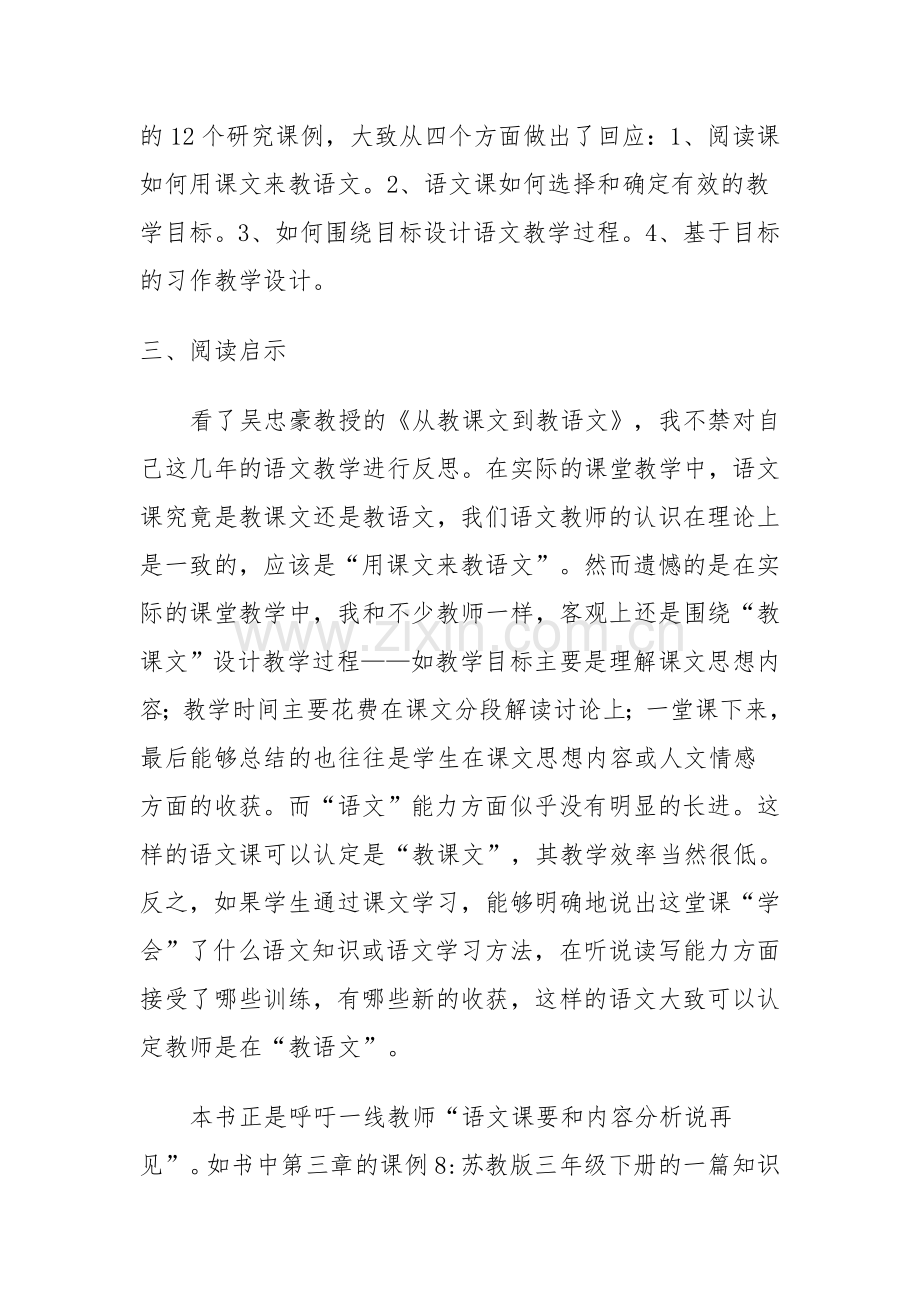 的12个研究课例，大致从四个方面做出了回应：1、阅读课如何用课文来教语文。2、语文课如何选择和确定有效的教学目标。3、如何围绕目标设计语文教学过程。4、基于目标的习作教学设计。

三、阅读启示

看了吴忠豪教授的《从教课文到教语文》，我不禁对自己这几年的语文教学进行反思。在实际的课堂教学中，语文课究竟是教课文还是教语文，我们语文教师的认识在理论上是一致的，应该是“用课文来教语文”。然而遗憾的是在实际的课堂教学中，我和不少教师一样，客观上还是围绕“教课文”设计教学过程——如教学目标主要是理解课文思想内容；教学时间主要花费在课文分段解读讨论上；一堂课下来，最后能够总结的也往往是学生在课文思想内容或人文情感方面的收获。而“语文”能力方面似乎没有明显的长进。这样的语文课可以认定是“教课文”，其教学效率当然很低。反之，如果学生通过课文学习，能够明确地说出这堂课“学会”了什么语文知识或语文学习方法，在听说读写能力方面接受了哪些训练，有哪些新的收获，这样的语文大致可以认定教师是在“教语文”。

本书正是呼吁一线教师“语文课要和内容分析说再见”。如书中第三章的课例8:苏教版三年级下册的一篇知识

www.zixin.com.cn